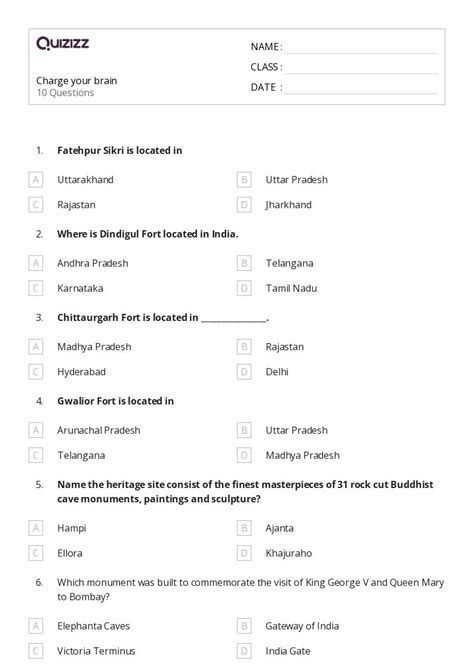 Quizizz

Charge your brain
10 Questions

NAME :
CLASS :
DATE :

1. Fatehpur Sikri is located in

A Uttarakhand
B Uttar Pradesh
C Rajastan
D Jharkhand

2. Where is Dindigul Fort located in India.

A Andhra Pradesh
B Telangana
C Karnataka
D Tamil Nadu

3. Chittaurgarh Fort is located in ______________.

A Madhya Pradesh
B Rajastan
C Hyderabad
D Delhi

4. Gwalior Fort is located in

A Arunachal Pradesh
B Uttar Pradesh
C Telangana
D Madhya Pradesh

5. Name the heritage site consist of the finest masterpieces of 31 rock cut Buddhist cave monuments, paintings and sculpture?

A Hampi
B Ajanta
C Ellora
D Khajuraho

6. Which monument was built to commemorate the visit of King George V and Queen Mary to Bombay?

A Elephanta Caves
B Gateway of India
C Victoria Terminus
D India Gate